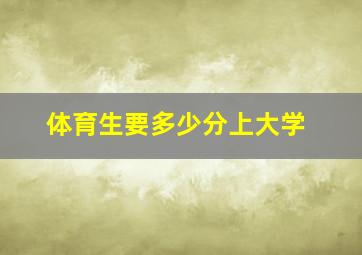 体育生要多少分上大学